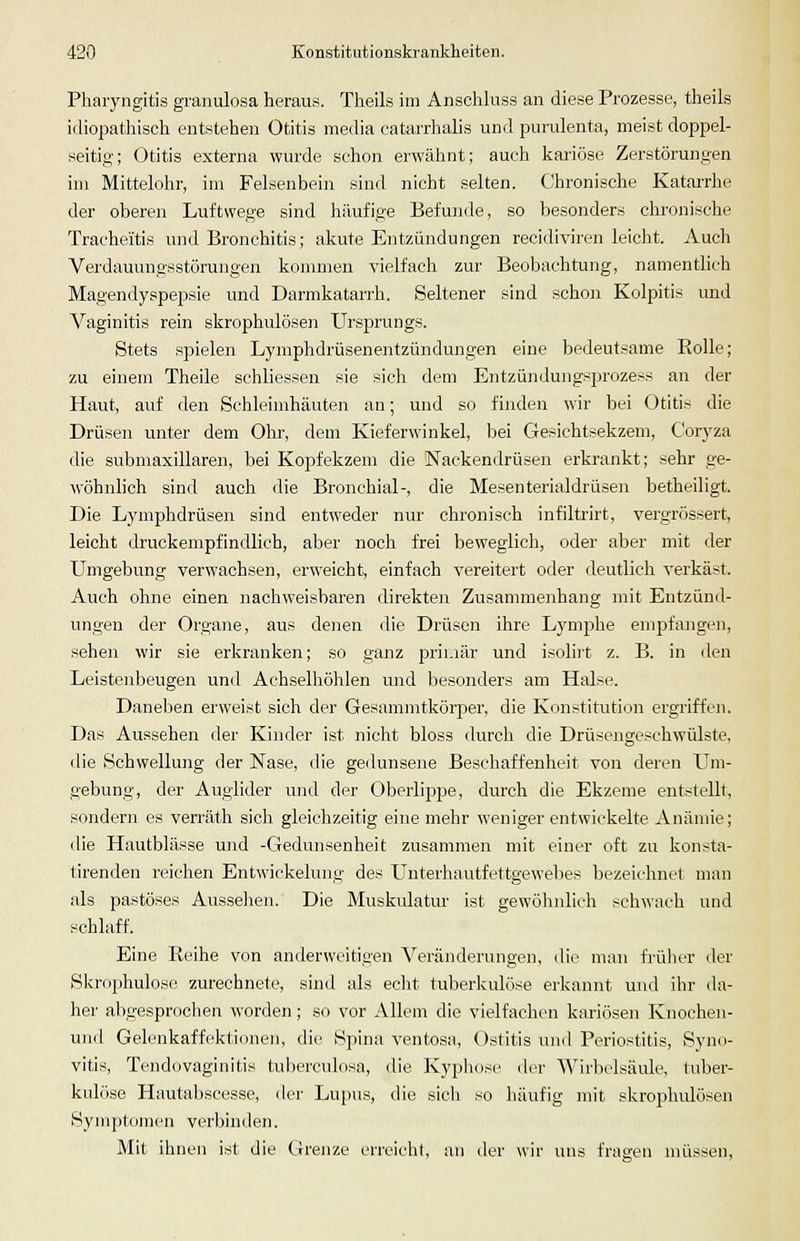 420 Konstitutionskrankheiten.

Pharyngitis granulosa heraus. Theils im Anschluss an diese Prozesse, theils idiopathisch entstehen Otitis media catarrhalis und purulenta, meist doppelseitig; Otitis externa wurde schon erwähnt; auch kariöse Zerstörungen im Mittelohr, im Felsenbein sind nicht selten. Chronische Katarrhe der oberen Luftwege sind häufige Befunde, so besonders chronische Tracheïtis und Bronchitis; akute Entzündungen recidiviren leicht. Auch Verdauungsstörungen kommen vielfach zur Beobachtung, namentlich Magendyspepsie und Darmkatarrh. Seltener sind schon Kolpitis und Vaginitis rein skrophulösen Ursprungs.

Stets spielen Lymphdrüsenentzündungen eine bedeutsame Rolle; zu einem Theile schliessen sie sich dem Entzündungsprozess an der Haut, auf den Schleimhäuten an; und so finden wir bei Otitis die Drüsen unter dem Ohr, dem Kieferwinkel, bei Gesichtsekzem, Coryza die submaxillaren, bei Kopfekzem die Nackendrüsen erkrankt; sehr gewöhnlich sind auch die Bronchial-, die Mesenterialdrüsen betheiligt. Die Lymphdrüsen sind entweder nur chronisch infiltrirt, vergrössert, leicht druckempfindlich, aber noch frei beweglich, oder aber mit der Umgebung verwachsen, erweicht, einfach vereitert oder deutlich verkäst. Auch ohne einen nachweisbaren direkten Zusammenhang mit Entzündungen der Organe, aus denen die Drüsen ihre Lymphe empfangen, sehen wir sie erkranken; so ganz primär und isolirt z. B. in den Leistenbeugen und Achselhöhlen und besonders am Halse.

Daneben erweist sich der Gesammtkörper, die Konstitution ergriffen. Das Aussehen der Kinder ist nicht bloss durch die Drüsengeschwülste, die Schwellung der Nase, die gedunsene Beschaffenheit von deren Umgebung, der Auglider und der Oberlippe, durch die Ekzeme entstellt, sondern es verräth sich gleichzeitig eine mehr weniger entwickelte Anämie; die Hautblässe und -Gedunsenheit zusammen mit einer oft zu konstatirenden reichen Entwickelung des Unterhautfettgewebes bezeichnet man als pastöses Aussehen. Die Muskulatur ist gewöhnlich schwach und schlaff.

Eine Reihe von anderweitigen Veränderungen, die man früher der Skrophulose zurechnete, sind als echt tuberkulöse erkannt und ihr daher abgesprochen worden; so vor Allem die vielfachen kariösen Knochen- und Gelenkaffektionen, die Spina ventosa, Ostitis und Periostitis, Synovitis, Tendovaginitis tuberculosa, die Kyphose der Wirbelsäule, tuberkulöse Hautabscesse, der Lupus, die sich so häufig mit skrophulösen Symptomen verbinden.

Mit ihnen ist die Grenze erreicht, an der wir uns fragen müssen,